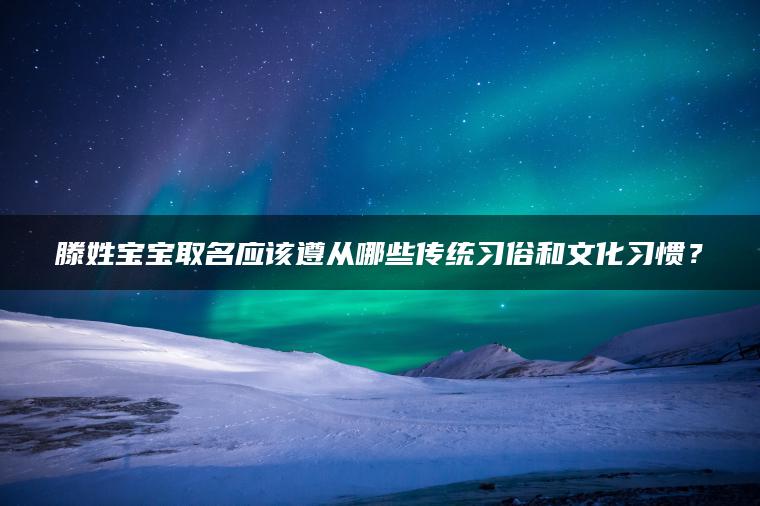 滕姓宝宝取名应该遵从哪些传统习俗和文化习惯？